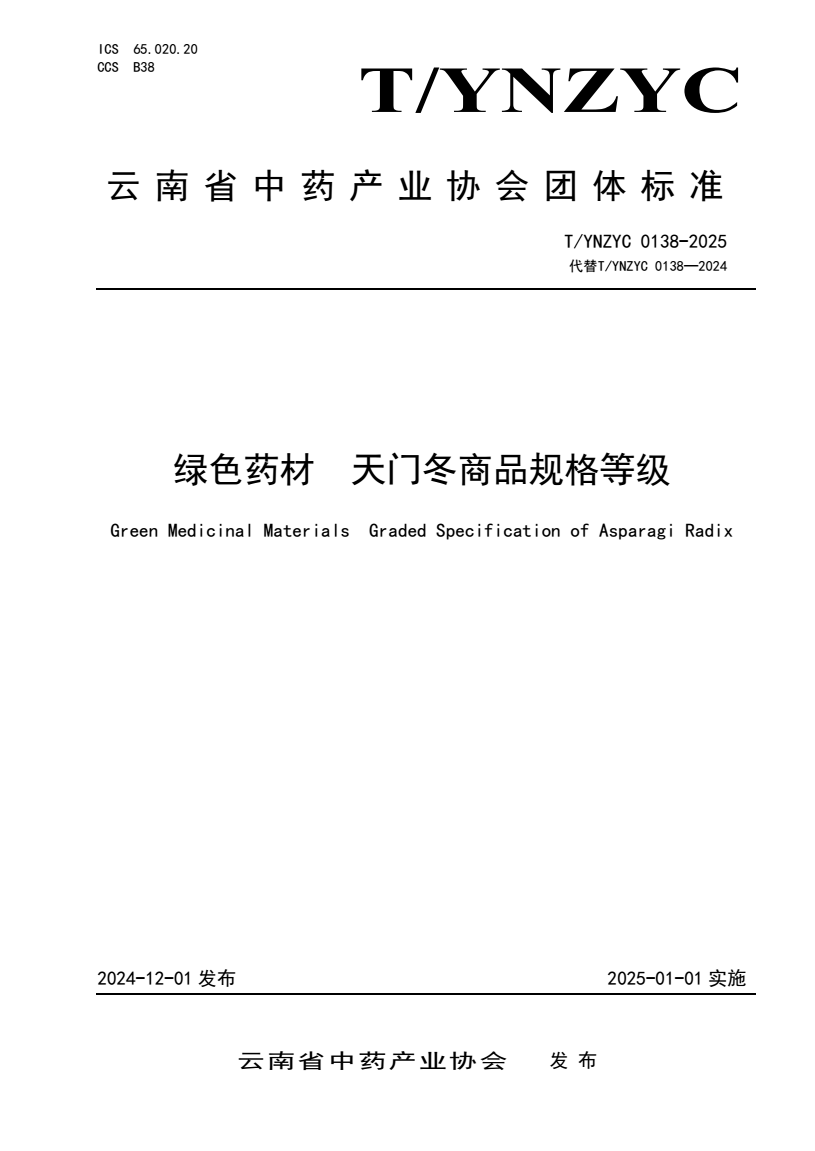 ICS 65.020.20
CCS B38

T/YNZYC

云南省中药产业协会团体标准

T/YNZYC 0138-2025
代替T/YNZYC 0138—2024

绿色药材　天门冬商品规格等级

Green Medicinal Materials  Graded Specification of Asparagi Radix

2024-12-01 发布

2025-01-01 实施

云南省中药产业协会　发布